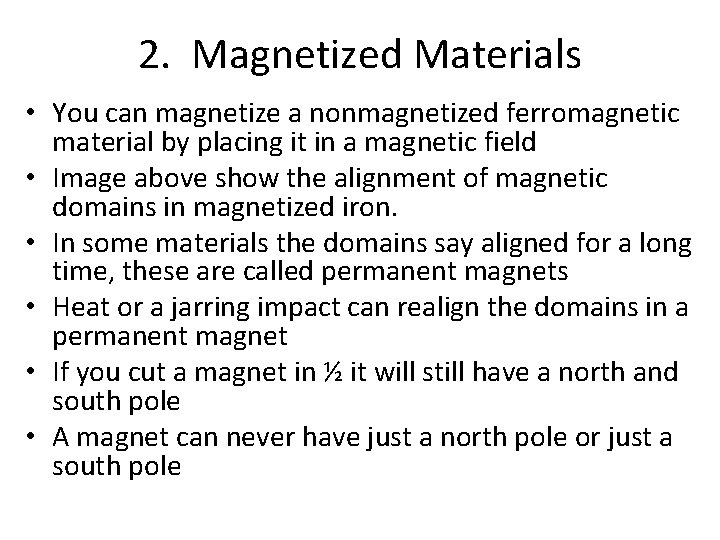 2. Magnetized Materials

• You can magnetize a nonmagnetized ferromagnetic material by placing it in a magnetic field
• Image above show the alignment of magnetic domains in magnetized iron.
• In some materials the domains say aligned for a long time, these are called permanent magnets
• Heat or a jarring impact can realign the domains in a permanent magnet
• If you cut a magnet in ½ it will still have a north and south pole
• A magnet can never have just a north pole or just a south pole